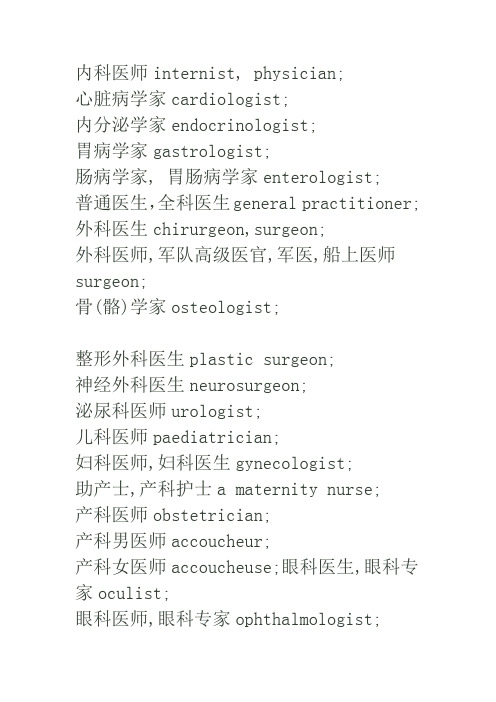 内科医师 internist, physician;
心脏病学家 cardiologist;
内分泌学家 endocrinologist;
胃病学家 gastrologist;
肠病学家, 胃肠病学家 enterologist;
普通医生,全科医生 general practitioner;
外科医生 chirurgeon, surgeon;
外科医师,军队高级医官,军医,船上医师 surgeon;
骨(骼)学家 osteologist;

整形外科医生 plastic surgeon;
神经外科医生 neurosurgeon;
泌尿科医师 urologist;
儿科医师 paediatrician;
妇科医师,妇科医生 gynecologist;
助产士,产科护士 a maternity nurse;
产科医师 obstetrician;
产科男医师 accoucheur;
产科女医师 accoucheuse;眼科医生,眼科专家 oculist;
眼科医师,眼科专家 ophthalmologist;